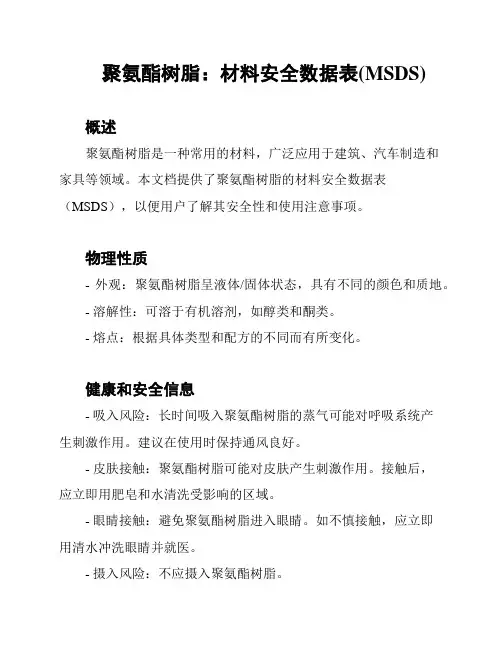 聚氨酯树脂：材料安全数据表(MSDS)

概述

聚氨酯树脂是一种常用的材料，广泛应用于建筑、汽车制造和家具等领域。本文档提供了聚氨酯树脂的材料安全数据表（MSDS），以便用户了解其安全性和使用注意事项。

物理性质

- 外观：聚氨酯树脂呈液体/固体状态，具有不同的颜色和质地。
- 溶解性：可溶于有机溶剂，如醇类和酮类。
- 熔点：根据具体类型和配方的不同而有所变化。

健康和安全信息

- 吸入风险：长时间吸入聚氨酯树脂的蒸气可能对呼吸系统产生刺激作用。建议在使用时保持通风良好。
- 皮肤接触：聚氨酯树脂可能对皮肤产生刺激作用。接触后，应立即用肥皂和水清洗受影响的区域。
- 眼睛接触：避免聚氨酯树脂进入眼睛。如不慎接触，应立即用清水冲洗眼睛并就医。
- 摄入风险：不应摄入聚氨酯树脂。